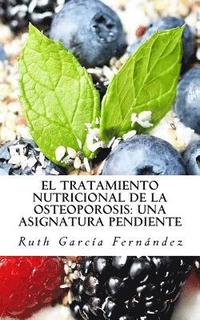 EL TRATAMIENTO NUTRICIONAL DE LA OSTEOPOROSIS: UNA ASIGNATURA PENDIENTE

Ruth García Fernández